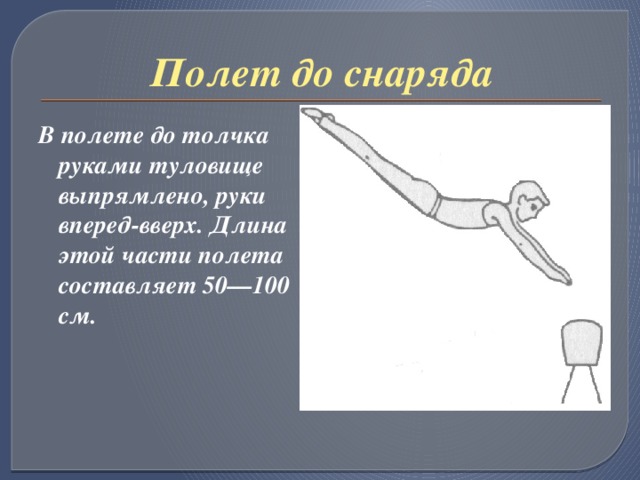 Полет до снаряда

В полете до толчка руками туловище выпрямлено, руки вперед-вверх. Длина этой части полета составляет 50—100 см.